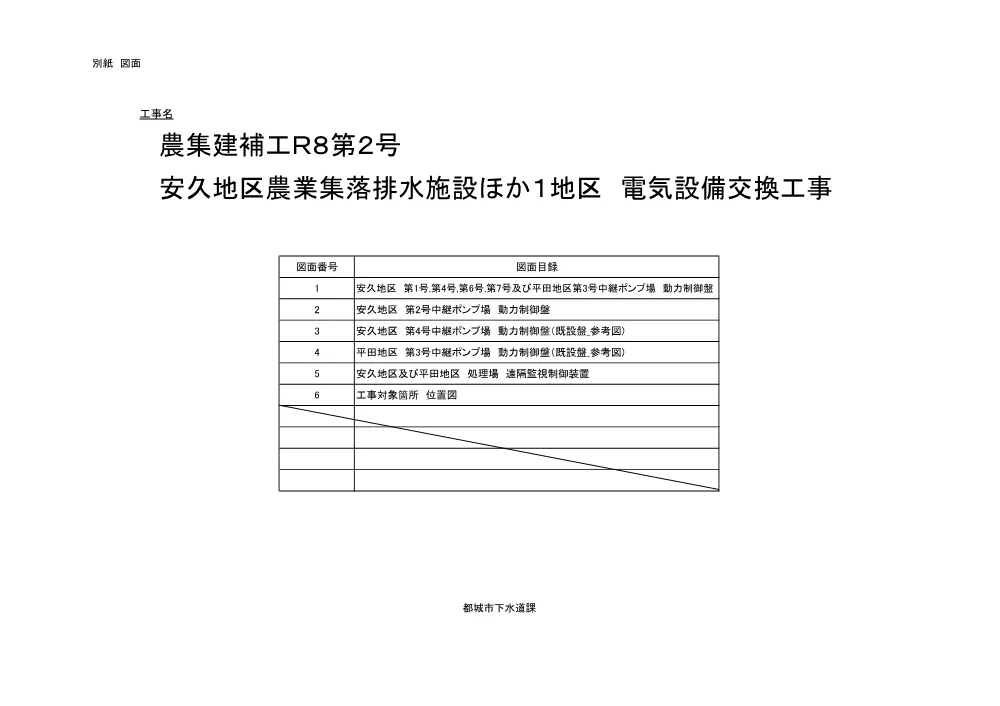 別紙 図面

工事名

農集建補工R8第2号

安久地区農業集落排水施設ほか1地区　電気設備交換工事

| 図面番号 | 図面目録 |
|---|---|
| 1 | 安久地区　第1号,第4号,第6号,第7号及び平田地区第3号中継ポンプ場　動力制御盤 |
| 2 | 安久地区　第2号中継ポンプ場　動力制御盤 |
| 3 | 安久地区　第4号中継ポンプ場　動力制御盤(既設盤_参考図) |
| 4 | 平田地区　第3号中継ポンプ場　動力制御盤(既設盤_参考図) |
| 5 | 安久地区及び平田地区　処理場　遠隔監視制御装置 |
| 6 | 工事対象箇所　位置図 |
| | |
| | |
| | |
| | |

都城市下水道課